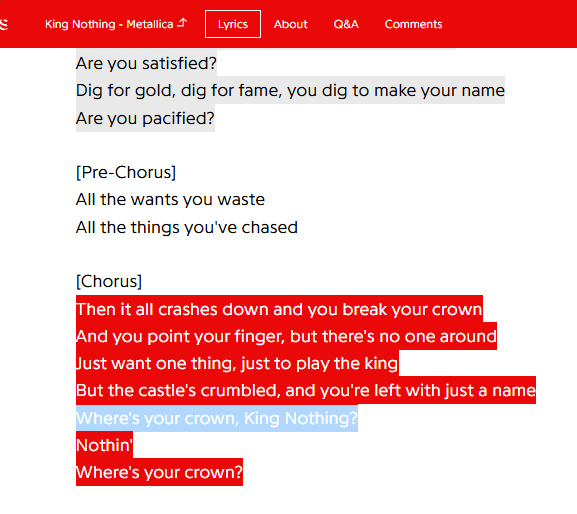 King Nothing - Metallica

Lyrics

About

Q&A

Comments

Are you satisfied?
Dig for gold, dig for fame, you dig to make your name
Are you pacified?

[Pre-Chorus]
All the wants you waste
All the things you've chased

[Chorus]
Then it all crashes down and you break your crown
And you point your finger, but there's no one around
Just want one thing, just to play the king
But the castle's crumbled, and you're left with just a name
Where's your crown, King Nothing?
Nothin'
Where's your crown?